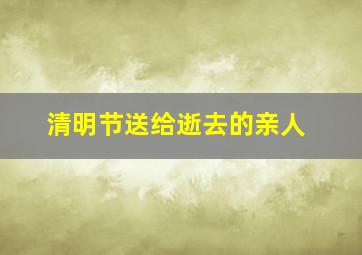 清明节送给逝去的亲人